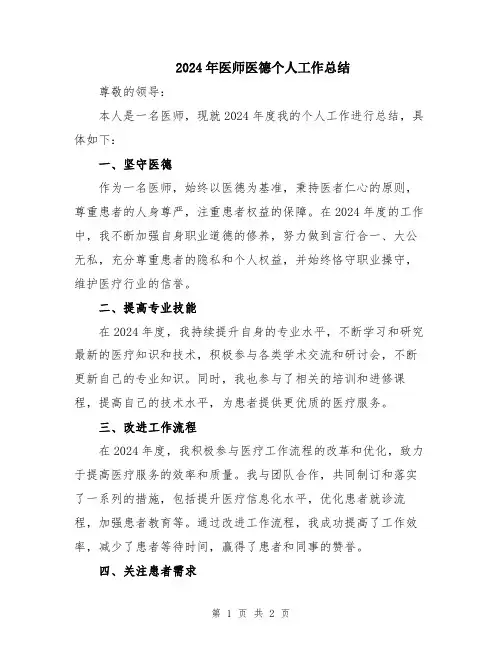 2024年医师医德个人工作总结

尊敬的领导：

本人是一名医师，现就2024年度我的个人工作进行总结，具体如下：

一、坚守医德

作为一名医师，始终以医德为基准，秉持医者仁心的原则，尊重患者的人身尊严，注重患者权益的保障。在2024年度的工作中，我不断加强自身职业道德的修养，努力做到言行合一、大公无私，充分尊重患者的隐私和个人权益，并始终恪守职业操守，维护医疗行业的信誉。

二、提高专业技能

在2024年度，我持续提升自身的专业水平，不断学习和研究最新的医疗知识和技术，积极参与各类学术交流和研讨会，不断更新自己的专业知识。同时，我也参与了相关的培训和进修课程，提高自己的技术水平，为患者提供更优质的医疗服务。

三、改进工作流程

在2024年度，我积极参与医疗工作流程的改革和优化，致力于提高医疗服务的效率和质量。我与团队合作，共同制订和落实了一系列的措施，包括提升医疗信息化水平，优化患者就诊流程，加强患者教育等。通过改进工作流程，我成功提高了工作效率，减少了患者等待时间，赢得了患者和同事的赞誉。

四、关注患者需求

第 1 页 共 2 页